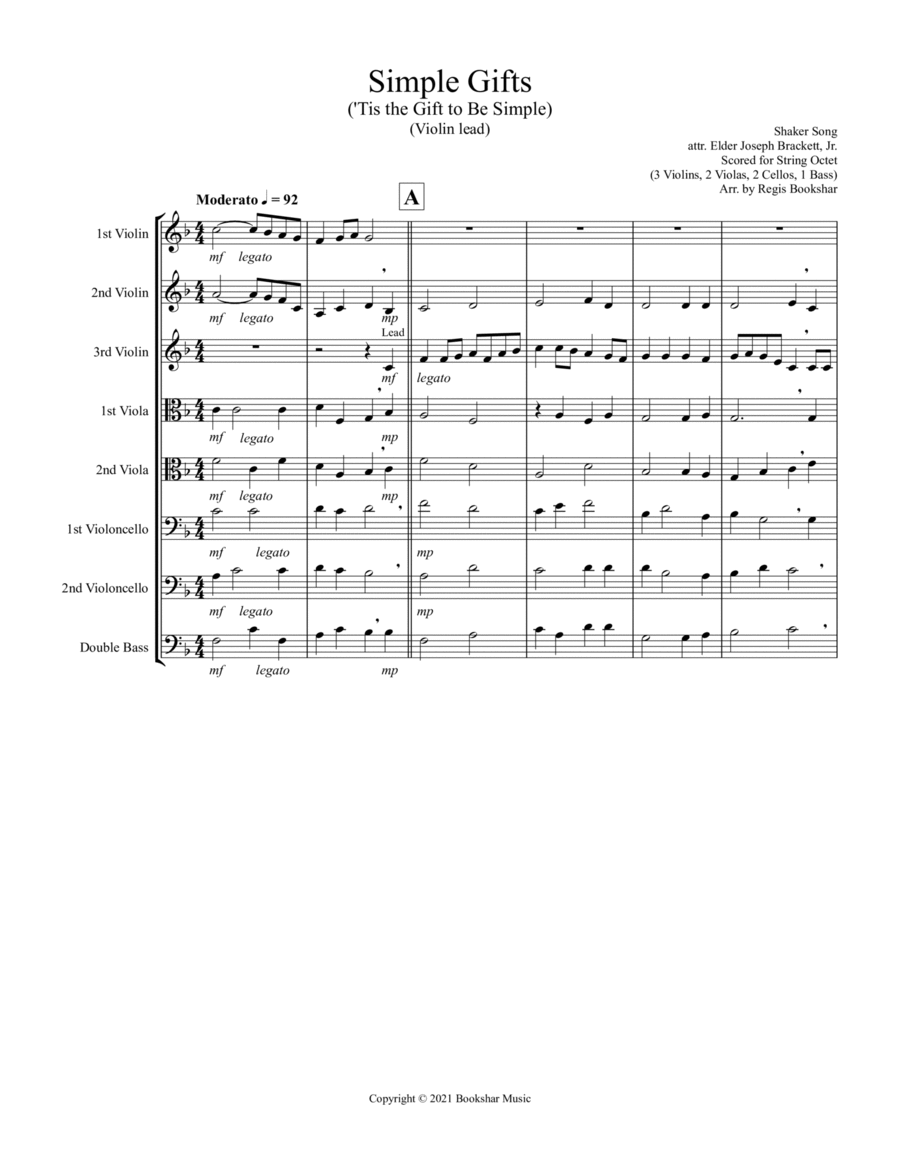 Simple Gifts
('Tis the Gift to Be Simple)
(Violin lead)

Shaker Song
attr. Elder Joseph Brackett, Jr.
Scored for String Octet
(3 Violins, 2 Violas, 2 Cellos, 1 Bass)
Arr. by Regis Bookshar

Moderato ♩ = 92

A

1st Violin
mf legato

2nd Violin
mf legato
mp

3rd Violin
Lead
mf legato

1st Viola
mf legato
mp

2nd Viola
mf legato
mp

1st Violoncello
mf legato
mp

2nd Violoncello
mf legato
mp

Double Bass
mf legato
mp

Copyright © 2021 Bookshar Music